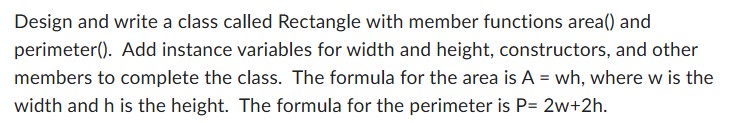 Design and write a class called Rectangle with member functions area() and perimeter(). Add instance variables for width and height, constructors, and other members to complete the class. The formula for the area is A = wh, where w is the width and h is the height. The formula for the perimeter is P= 2w+2h.